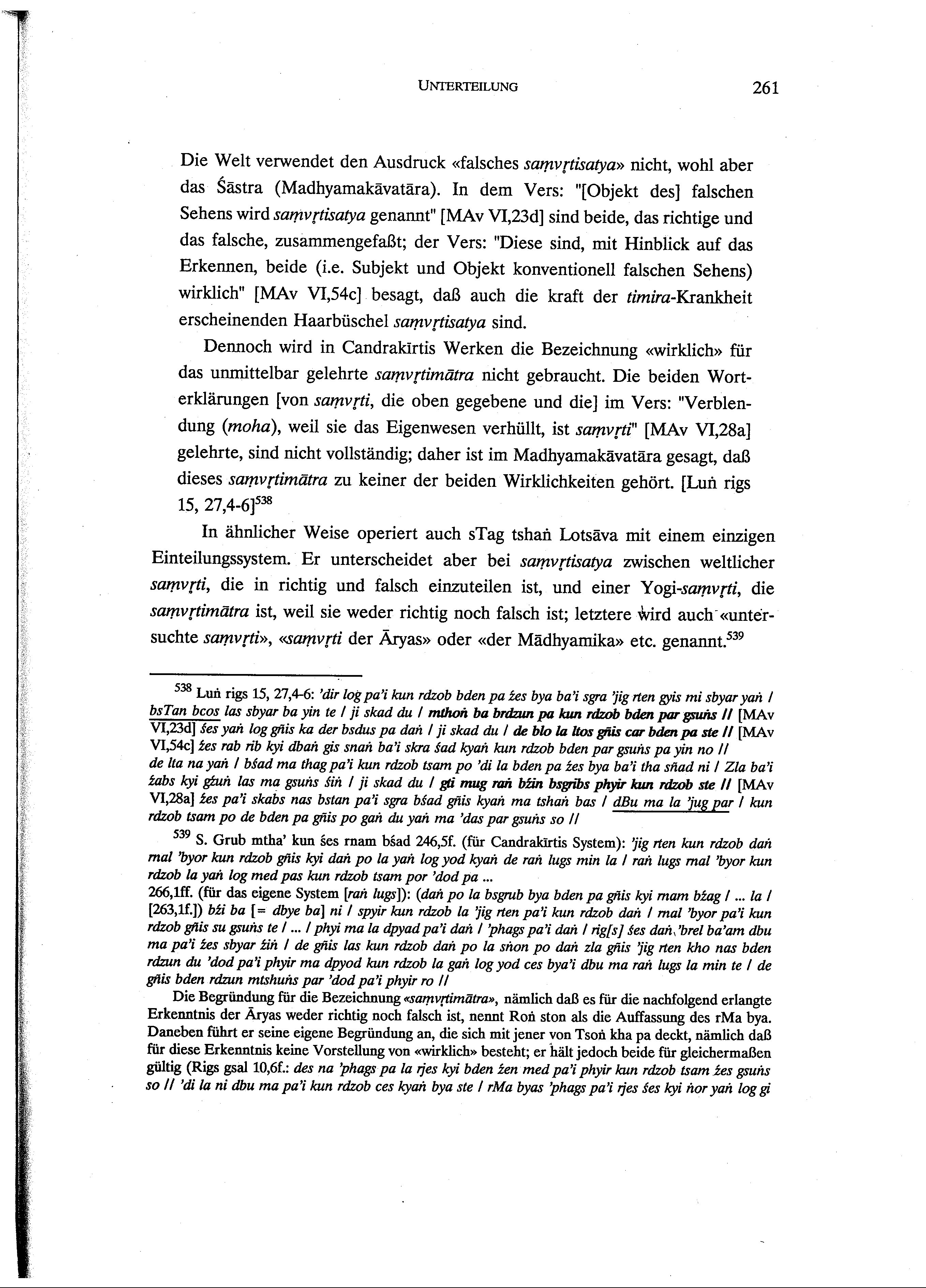 UNTERTEILUNG 261

Die Welt verwendet den Ausdruck «falsches saṃvṛtisatya» nicht, wohl aber das Śāstra (Madhyamakāvatāra). In dem Vers: "[Objekt des] falschen Sehens wird saṃvṛtisatya genannt" [MAv VI,23d] sind beide, das richtige und das falsche, zusammengefaßt; der Vers: "Diese sind, mit Hinblick auf das Erkennen, beide (i.e. Subjekt und Objekt konventionell falschen Sehens) wirklich" [MAv VI,54c] besagt, daß auch die kraft der timira-Krankheit erscheinenden Haarbüschel saṃvṛtisatya sind.

Dennoch wird in Candrakīrtis Werken die Bezeichnung «wirklich» für das unmittelbar gelehrte saṃvṛtimātra nicht gebraucht. Die beiden Worterklärungen [von saṃvṛti, die oben gegebene und die] im Vers: "Verblendung (moha), weil sie das Eigenwesen verhüllt, ist saṃvṛti" [MAv VI,28a] gelehrte, sind nicht vollständig; daher ist im Madhyamakāvatāra gesagt, daß dieses saṃvṛtimātra zu keiner der beiden Wirklichkeiten gehört. [Luṅ rigs 15, 27,4-6]$^{538}$

In ähnlicher Weise operiert auch sTag tshaṅ Lotsāva mit einem einzigen Einteilungssystem. Er unterscheidet aber bei saṃvṛtisatya zwischen weltlicher saṃvṛti, die in richtig und falsch einzuteilen ist, und einer Yogi-saṃvṛti, die saṃvṛtimātra ist, weil sie weder richtig noch falsch ist; letztere wird auch «untersuchte saṃvṛti», «saṃvṛti der Āryas» oder «der Mādhyamika» etc. genannt.$^{539}$

$^{538}$ Luṅ rigs 15, 27,4-6: 'dir log pa'i kun rdzob bden pa źes bya ba'i sgra 'jig rten gyis mi sbyar yaṅ / bsTan bcos las sbyar ba yin te / ji skad du / mthoṅ ba brdzun pa kun rdzob bden par gsuṅs // [MAv VI,23d] śes yaṅ log gñis ka der bsdus pa daṅ / ji skad du / de blo la ltos gñis car bden pa ste // [MAv VI,54c] źes rab rib kyi dbaṅ gis snaṅ ba'i skra śad kyaṅ kun rdzob bden par gsuṅs pa yin no // de lta na yaṅ / bśad ma thag pa'i kun rdzob tsam po 'di la bden pa źes bya ba'i tha sñad ni / Zla ba'i źabs kyi gźuṅ las ma gsuṅs śiṅ / ji skad du / gti mug raṅ bźin bsgribs phyir kun rdzob ste // [MAv VI,28a] źes pa'i skabs nas bstan pa'i sgra bśad gñis kyaṅ ma tshaṅ bas / dBu ma la 'jug par / kun rdzob tsam po de bden pa gñis po gaṅ du yaṅ ma 'das par gsuṅs so //

$^{539}$ S. Grub mtha' kun śes rnam bśad 246,5f. (für Candrakīrtis System): 'jig rten kun rdzob daṅ rnal 'byor kun rdzob gñis kyi daṅ po la yaṅ log yod kyaṅ de raṅ lugs min la / raṅ lugs rnal 'byor kun rdzob la yaṅ log med pas kun rdzob tsam por 'dod pa ...
266,1ff. (für das eigene System [raṅ lugs]): (daṅ po la bsgrub bya bden pa gñis kyi rnam bźag / ... la / [263,1f.]) bźi ba [= dbye ba] ni / spyir kun rdzob la 'jig rten pa'i kun rdzob daṅ / rnal 'byor pa'i kun rdzob gñis su gsuṅs te / ... / phyi ma la dpyad pa'i daṅ / 'phags pa'i daṅ / rig[s] śes daṅ 'brel ba'am dbu ma pa'i źes sbyar źiṅ / de gñis las kun rdzob daṅ po la sṅon po daṅ zla gñis 'jig rten kho nas bden rdzun du 'dod pa'i phyir ma dpyod kun rdzob la gaṅ log yod ces bya'i dbu ma raṅ lugs la min te / de gñis bden rdzun mtshuṅs par 'dod pa'i phyir ro //

Die Begründung für die Bezeichnung «saṃvṛtimātra», nämlich daß es für die nachfolgend erlangte Erkenntnis der Āryas weder richtig noch falsch ist, nennt Roṅ ston als die Auffassung des rMa bya. Daneben führt er seine eigene Begründung an, die sich mit jener von Tsoṅ kha pa deckt, nämlich daß für diese Erkenntnis keine Vorstellung von «wirklich» besteht; er hält jedoch beide für gleichermaßen gültig (Rigs gsal 10,6f.: des na 'phags pa la rjes kyi bden źen med pa'i phyir kun rdzob tsam źes gsuṅs so // 'di la ni dbu ma pa'i kun rdzob ces kyaṅ bya ste / rMa byas 'phags pa'i rjes śes kyi ṅor yaṅ log gi